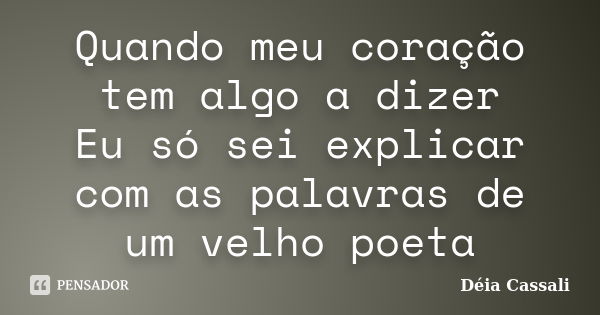 Quando meu coração tem algo a dizer
Eu só sei explicar com as palavras de um velho poeta

PENSADOR

Déia Cassali